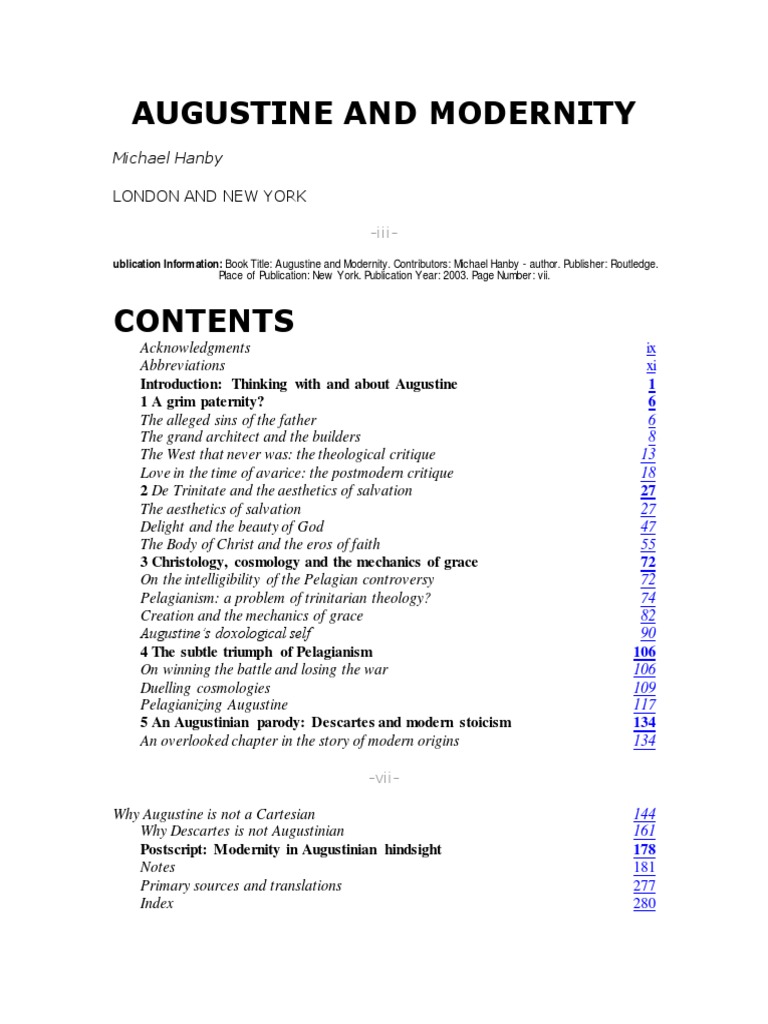 AUGUSTINE AND MODERNITY

Michael Hanby

LONDON AND NEW YORK

-iii-

ublication Information: Book Title: Augustine and Modernity. Contributors: Michael Hanby - author. Publisher: Routledge. Place of Publication: New York. Publication Year: 2003. Page Number: vii.

CONTENTS

| | |
|---|---|
| Acknowledgments | ix |
| Abbreviations | xi |
| Introduction: Thinking with and about Augustine | 1 |
| 1 A grim paternity? | 6 |
| The alleged sins of the father | 6 |
| The grand architect and the builders | 8 |
| The West that never was: the theological critique | 13 |
| Love in the time of avarice: the postmodern critique | 18 |
| 2 De Trinitate and the aesthetics of salvation | 27 |
| The aesthetics of salvation | 27 |
| Delight and the beauty of God | 47 |
| The Body of Christ and the eros of faith | 55 |
| 3 Christology, cosmology and the mechanics of grace | 72 |
| On the intelligibility of the Pelagian controversy | 72 |
| Pelagianism: a problem of trinitarian theology? | 74 |
| Creation and the mechanics of grace | 82 |
| Augustine's doxological self | 90 |
| 4 The subtle triumph of Pelagianism | 106 |
| On winning the battle and losing the war | 106 |
| Duelling cosmologies | 109 |
| Pelagianizing Augustine | 117 |
| 5 An Augustinian parody: Descartes and modern stoicism | 134 |
| An overlooked chapter in the story of modern origins | 134 |

-vii-

| | |
|---|---|
| Why Augustine is not a Cartesian | 144 |
| Why Descartes is not Augustinian | 161 |
| Postscript: Modernity in Augustinian hindsight | 178 |
| Notes | 181 |
| Primary sources and translations | 277 |
| Index | 280 |